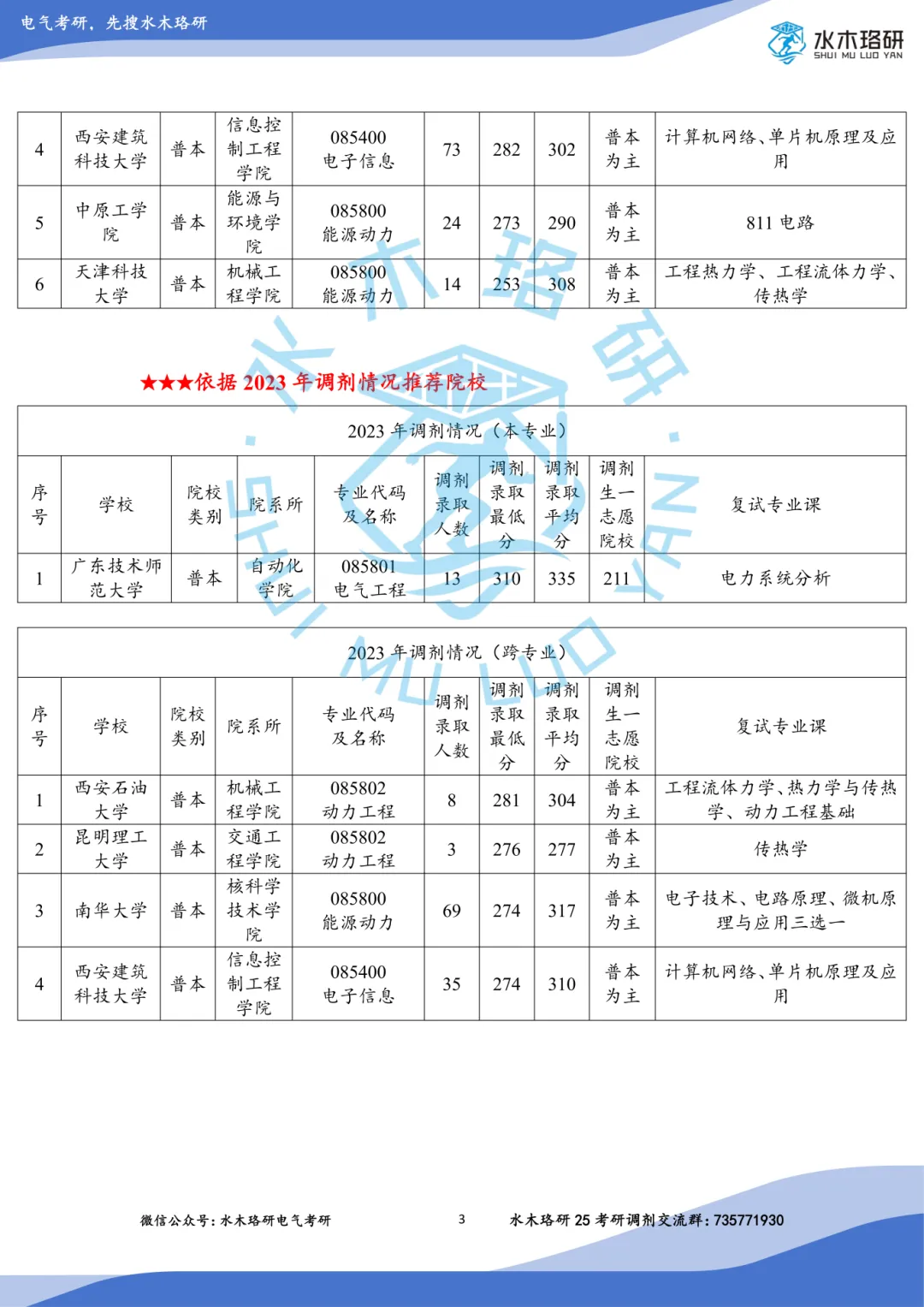 电气考研，先搜水木珞研

水木珞研
SHUI MU LUO YAN

| 4 | 西安建筑科技大学 | 普本 | 信息控制工程学院 | 085400 电子信息 | 73 | 282 | 302 | 普本为主 | 计算机网络、单片机原理及应用 |
|---|---|---|---|---|---|---|---|---|---|
| 5 | 中原工学院 | 普本 | 能源与环境学院 | 085800 能源动力 | 24 | 273 | 290 | 普本为主 | 811 电路 |
| 6 | 天津科技大学 | 普本 | 机械工程学院 | 085800 能源动力 | 14 | 253 | 308 | 普本为主 | 工程热力学、工程流体力学、传热学 |

★★★依据 2023 年调剂情况推荐院校

2023 年调剂情况（本专业）

| 序号 | 学校 | 院校类别 | 院系所 | 专业代码及名称 | 调剂录取人数 | 调剂录取最低分 | 调剂录取平均分 | 调剂生一志愿院校 | 复试专业课 |
|---|---|---|---|---|---|---|---|---|---|
| 1 | 广东技术师范大学 | 普本 | 自动化学院 | 085801 电气工程 | 13 | 310 | 335 | 211 | 电力系统分析 |

2023 年调剂情况（跨专业）

| 序号 | 学校 | 院校类别 | 院系所 | 专业代码及名称 | 调剂录取人数 | 调剂录取最低分 | 调剂录取平均分 | 调剂生一志愿院校 | 复试专业课 |
|---|---|---|---|---|---|---|---|---|---|
| 1 | 西安石油大学 | 普本 | 机械工程学院 | 085802 动力工程 | 8 | 281 | 304 | 普本为主 | 工程流体力学、热力学与传热学、动力工程基础 |
| 2 | 昆明理工大学 | 普本 | 交通工程学院 | 085802 动力工程 | 3 | 276 | 277 | 普本为主 | 传热学 |
| 3 | 南华大学 | 普本 | 核科学技术学院 | 085800 能源动力 | 69 | 274 | 317 | 普本为主 | 电子技术、电路原理、微机原理与应用三选一 |
| 4 | 西安建筑科技大学 | 普本 | 信息控制工程学院 | 085400 电子信息 | 35 | 274 | 310 | 普本为主 | 计算机网络、单片机原理及应用 |

微信公众号：水木珞研电气考研　3　水木珞研 25 考研调剂交流群：735771930